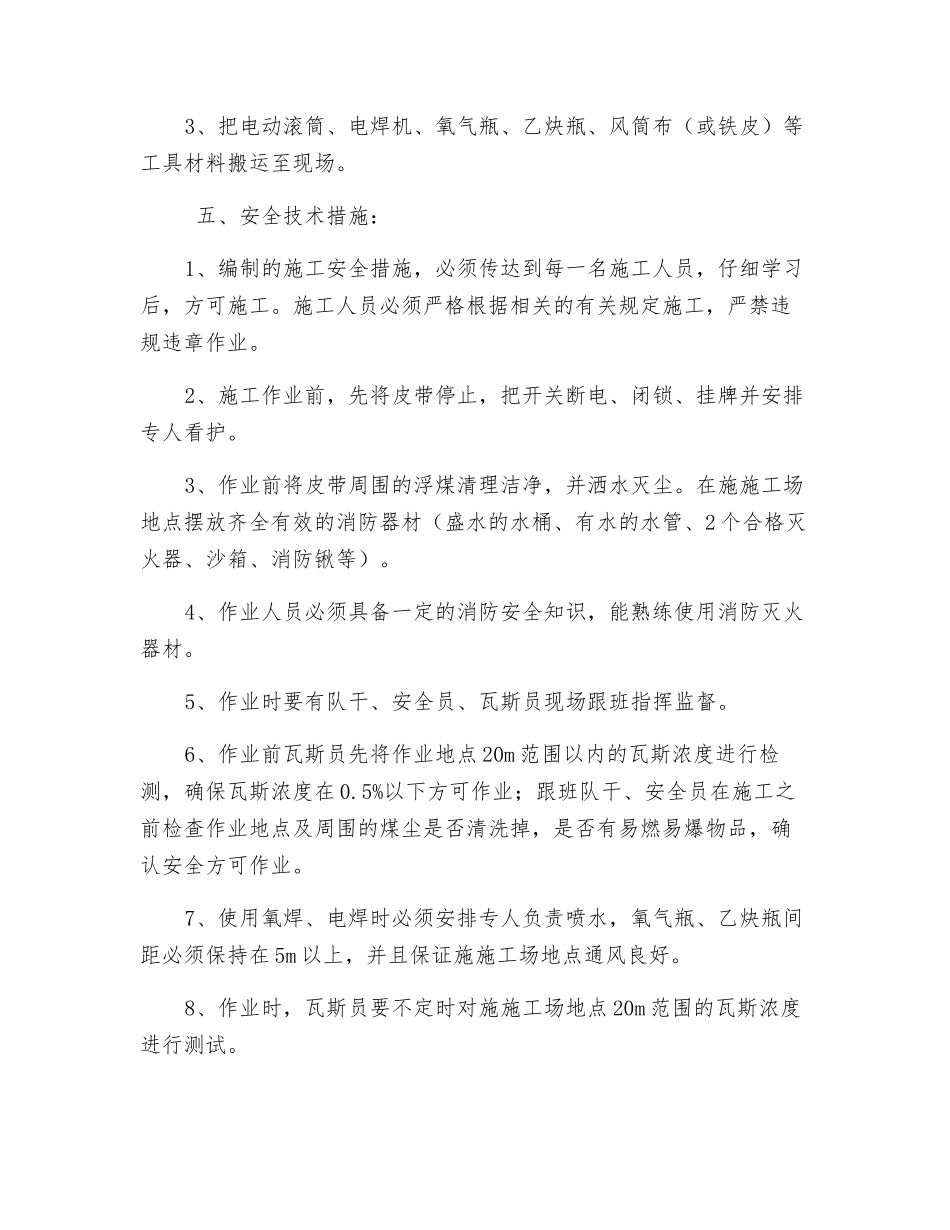 3、把电动滚筒、电焊机、氧气瓶、乙炔瓶、风筒布（或铁皮）等工具材料搬运至现场。

五、安全技术措施：

1、编制的施工安全措施，必须传达到每一名施工人员，仔细学习后，方可施工。施工人员必须严格根据相关的有关规定施工，严禁违规违章作业。

2、施工作业前，先将皮带停止，把开关断电、闭锁、挂牌并安排专人看护。

3、作业前将皮带周围的浮煤清理洁净，并洒水灭尘。在施施工场地点摆放齐全有效的消防器材（盛水的水桶、有水的水管、2个合格灭火器、沙箱、消防锹等）。

4、作业人员必须具备一定的消防安全知识，能熟练使用消防灭火器材。

5、作业时要有队干、安全员、瓦斯员现场跟班指挥监督。

6、作业前瓦斯员先将作业地点20m范围以内的瓦斯浓度进行检测，确保瓦斯浓度在0.5%以下方可作业；跟班队干、安全员在施工之前检查作业地点及周围的煤尘是否清洗掉，是否有易燃易爆物品，确认安全方可作业。

7、使用氧焊、电焊时必须安排专人负责喷水，氧气瓶、乙炔瓶间距必须保持在5m以上，并且保证施施工场地点通风良好。

8、作业时，瓦斯员要不定时对施施工场地点20m范围的瓦斯浓度进行测试。